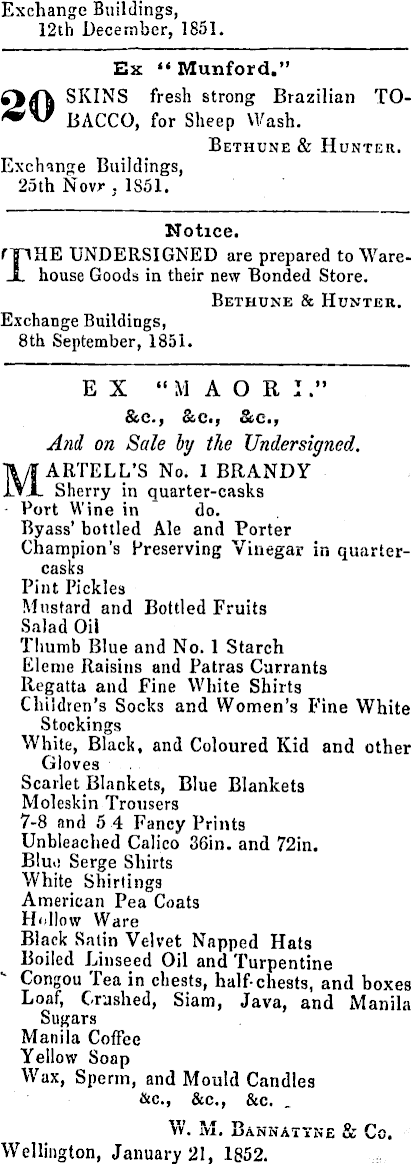 Exchange Buildings,
12th December, 1851.

Ex "Munford."

20 SKINS fresh strong Brazilian TOBACCO, for Sheep Wash.

BETHUNE & HUNTER.

Exchange Buildings,
25th Novr, 1851.

Notice.

THE UNDERSIGNED are prepared to Warehouse Goods in their new Bonded Store.

BETHUNE & HUNTER.

Exchange Buildings,
8th September, 1851.

EX "MAORI."
&c., &c., &c.,
And on Sale by the Undersigned.

MARTELL'S No. 1 BRANDY
Sherry in quarter-casks
Port Wine in do.
Byass' bottled Ale and Porter
Champion's Preserving Vinegar in quarter-casks
Pint Pickles
Mustard and Bottled Fruits
Salad Oil
Thumb Blue and No. 1 Starch
Eleme Raisins and Patras Currants
Regatta and Fine White Shirts
Children's Socks and Women's Fine White Stockings
White, Black, and Coloured Kid and other Gloves
Scarlet Blankets, Blue Blankets
Moleskin Trousers
7-8 and 5 4 Fancy Prints
Unbleached Calico 36in. and 72in.
Blue Serge Shirts
White Shirtings
American Pea Coats
Hollow Ware
Black Satin Velvet Napped Hats
Boiled Linseed Oil and Turpentine
Congou Tea in chests, half-chests, and boxes
Loaf, Crushed, Siam, Java, and Manila Sugars
Manila Coffee
Yellow Soap
Wax, Sperm, and Mould Candles
&c., &c., &c.

W. M. BANNATYNE & Co.

Wellington, January 21, 1852.